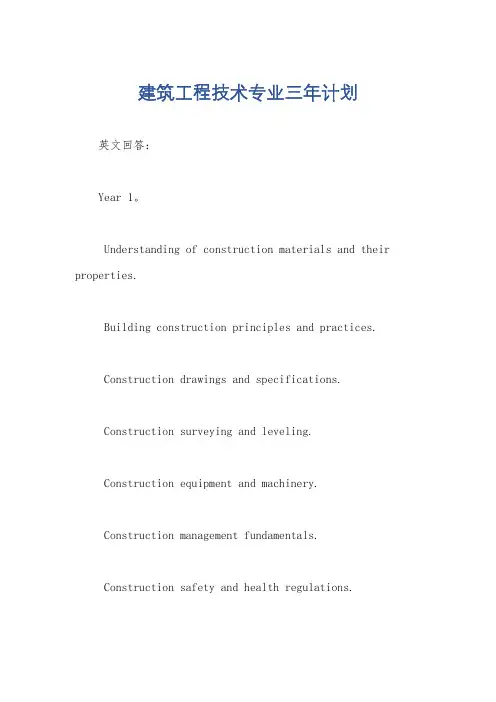 建筑工程技术专业三年计划

英文回答：

Year 1。

Understanding of construction materials and their properties.

Building construction principles and practices.

Construction drawings and specifications.

Construction surveying and leveling.

Construction equipment and machinery.

Construction management fundamentals.

Construction safety and health regulations.